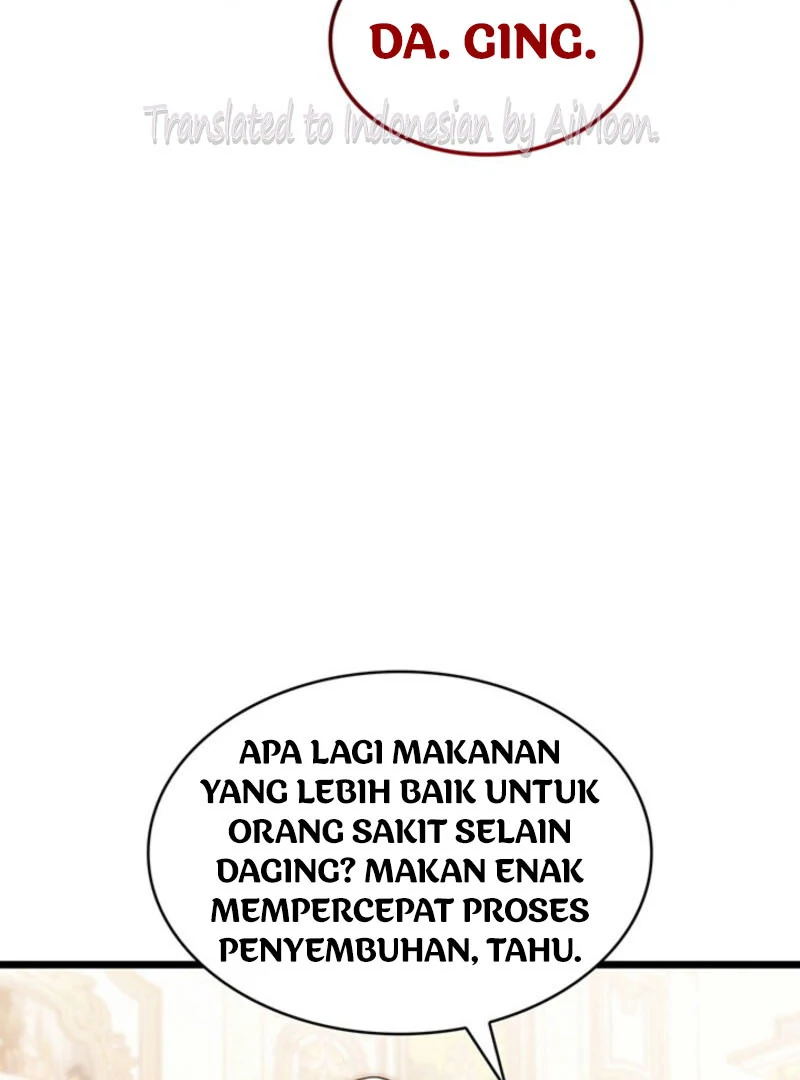 DA. GING.

APA LAGI MAKANAN YANG LEBIH BAIK UNTUK ORANG SAKIT SELAIN DAGING? MAKAN ENAK MEMPERCEPAT PROSES PENYEMBUHAN, TAHU.

Translated to Indonesian by AiMoon.